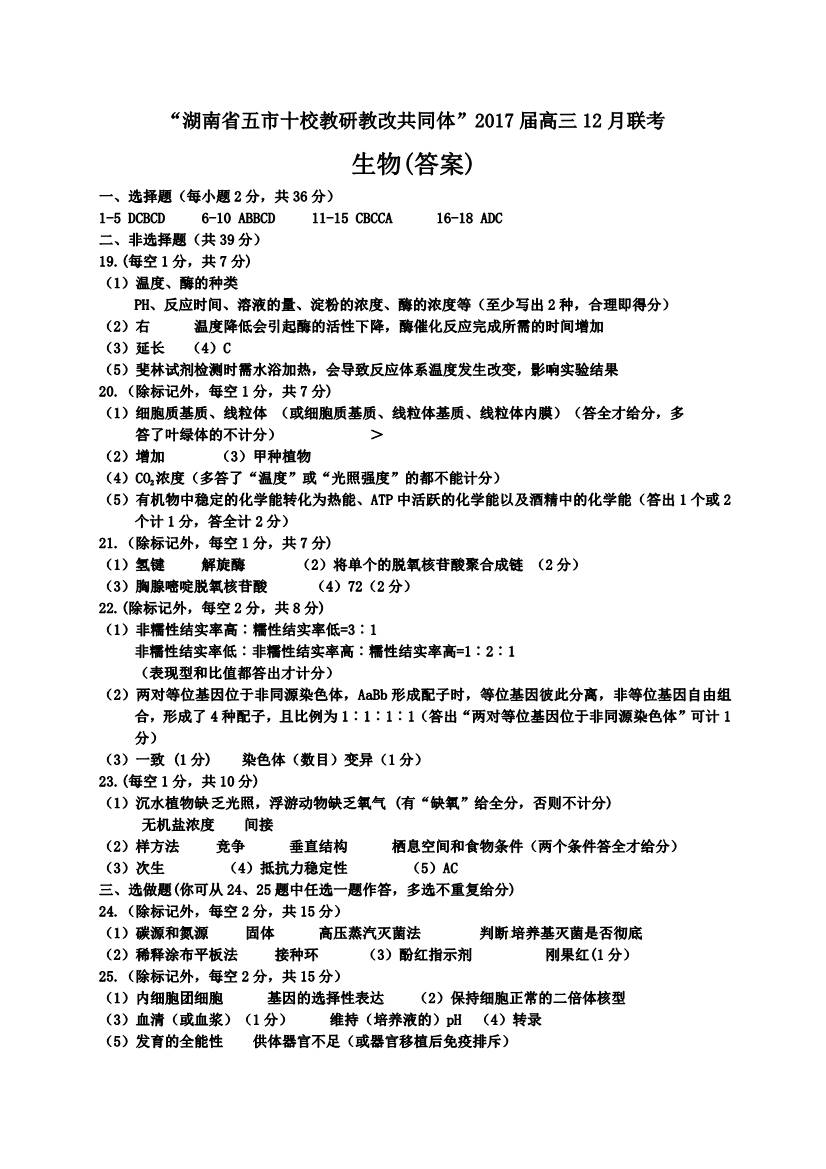 “湖南省五市十校教研教改共同体”2017届高三12月联考

生物(答案)

一、选择题（每小题2分，共36分）

1-5 DCBCD　6-10 ABBCD　11-15 CBCCA　16-18 ADC

二、非选择题（共39分）

19.(每空1分，共7分)

（1）温度、酶的种类
PH、反应时间、溶液的量、淀粉的浓度、酶的浓度等（至少写出2种，合理即得分）

（2）右　温度降低会引起酶的活性下降，酶催化反应完成所需的时间增加

（3）延长　（4）C

（5）斐林试剂检测时需水浴加热，会导致反应体系温度发生改变，影响实验结果

20.（除标记外，每空1分，共7分）

（1）细胞质基质、线粒体 （或细胞质基质、线粒体基质、线粒体内膜）（答全才给分，多答了叶绿体的不计分）　>

（2）增加　（3）甲种植物

（4）$CO_2$浓度（多答了“温度”或“光照强度”的都不能计分）

（5）有机物中稳定的化学能转化为热能、ATP中活跃的化学能以及酒精中的化学能（答出1个或2个计1分，答全计2分）

21.（除标记外，每空1分，共7分）

（1）氢键　解旋酶　（2）将单个的脱氧核苷酸聚合成链 （2分）

（3）胸腺嘧啶脱氧核苷酸　（4）72（2分）

22.(除标记外，每空2分，共8分)

（1）非糯性结实率高：糯性结实率低=3：1
非糯性结实率低：非糯性结实率高：糯性结实率高=1：2：1
（表现型和比值都答出才计分）

（2）两对等位基因位于非同源染色体，AaBb形成配子时，等位基因彼此分离，非等位基因自由组合，形成了4种配子，且比例为1：1：1：1（答出“两对等位基因位于非同源染色体”可计1分）

（3）一致（1分）　染色体（数目）变异（1分）

23.(每空1分，共10分)

（1）沉水植物缺乏光照，浮游动物缺乏氧气（有“缺氧”给全分，否则不计分）
无机盐浓度　间接

（2）样方法　竞争　垂直结构　栖息空间和食物条件（两个条件答全才给分）

（3）次生　（4）抵抗力稳定性　（5）AC

三、选做题(你可从24、25题中任选一题作答，多选不重复给分)

24.（除标记外，每空2分，共15分）

（1）碳源和氮源　固体　高压蒸汽灭菌法　判断培养基灭菌是否彻底

（2）稀释涂布平板法　接种环　（3）酚红指示剂　刚果红(1分)

25.（除标记外，每空2分，共15分）

（1）内细胞团细胞　基因的选择性表达　（2）保持细胞正常的二倍体核型

（3）血清（或血浆）（1分）　维持（培养液的）pH　（4）转录

（5）发育的全能性　供体器官不足（或器官移植后免疫排斥）